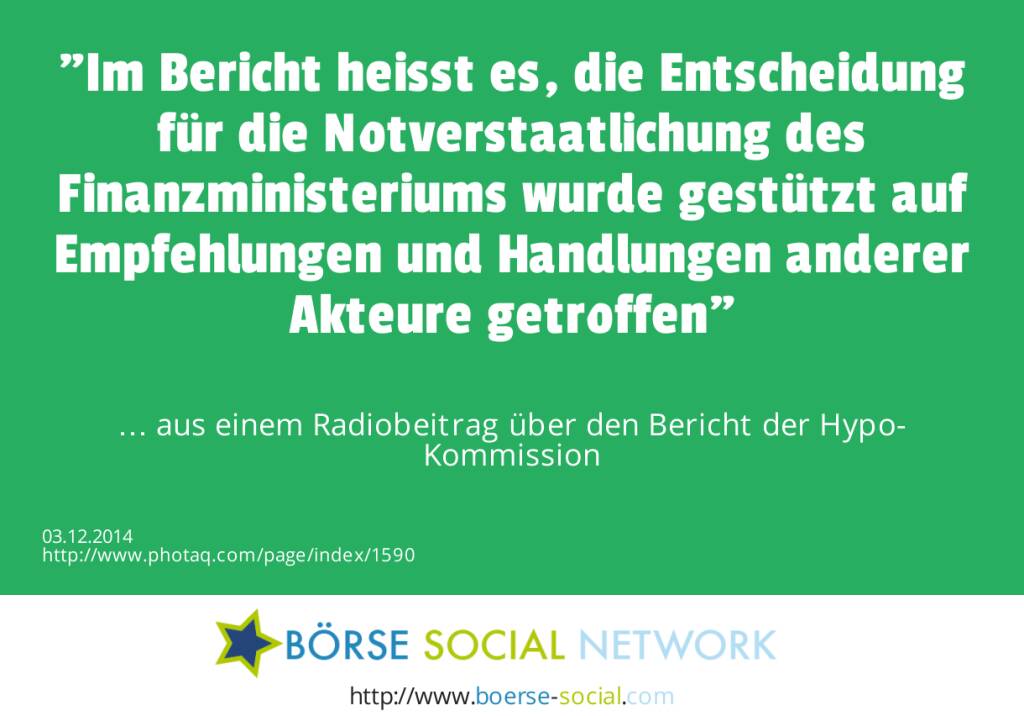 ”Im Bericht heisst es, die Entscheidung für die Notverstaatlichung des Finanzministeriums wurde gestützt auf Empfehlungen und Handlungen anderer Akteure getroffen”

... aus einem Radiobeitrag über den Bericht der Hypo-Kommission

03.12.2014
http://www.photaq.com/page/index/1590

BÖRSE SOCIAL NETWORK

http://www.boerse-social.com